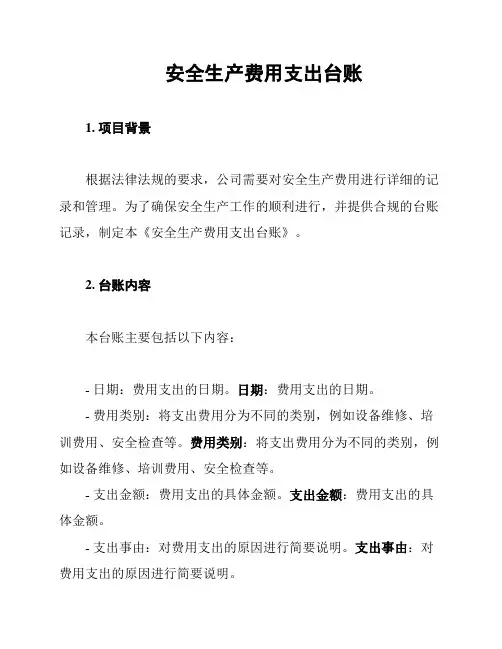 安全生产费用支出台账

1. 项目背景

根据法律法规的要求，公司需要对安全生产费用进行详细的记录和管理。为了确保安全生产工作的顺利进行，并提供合规的台账记录，制定本《安全生产费用支出台账》。

2. 台账内容

本台账主要包括以下内容：

- 日期：费用支出的日期。日期：费用支出的日期。
- 费用类别：将支出费用分为不同的类别，例如设备维修、培训费用、安全检查等。费用类别：将支出费用分为不同的类别，例如设备维修、培训费用、安全检查等。
- 支出金额：费用支出的具体金额。支出金额：费用支出的具体金额。
- 支出事由：对费用支出的原因进行简要说明。支出事由：对费用支出的原因进行简要说明。